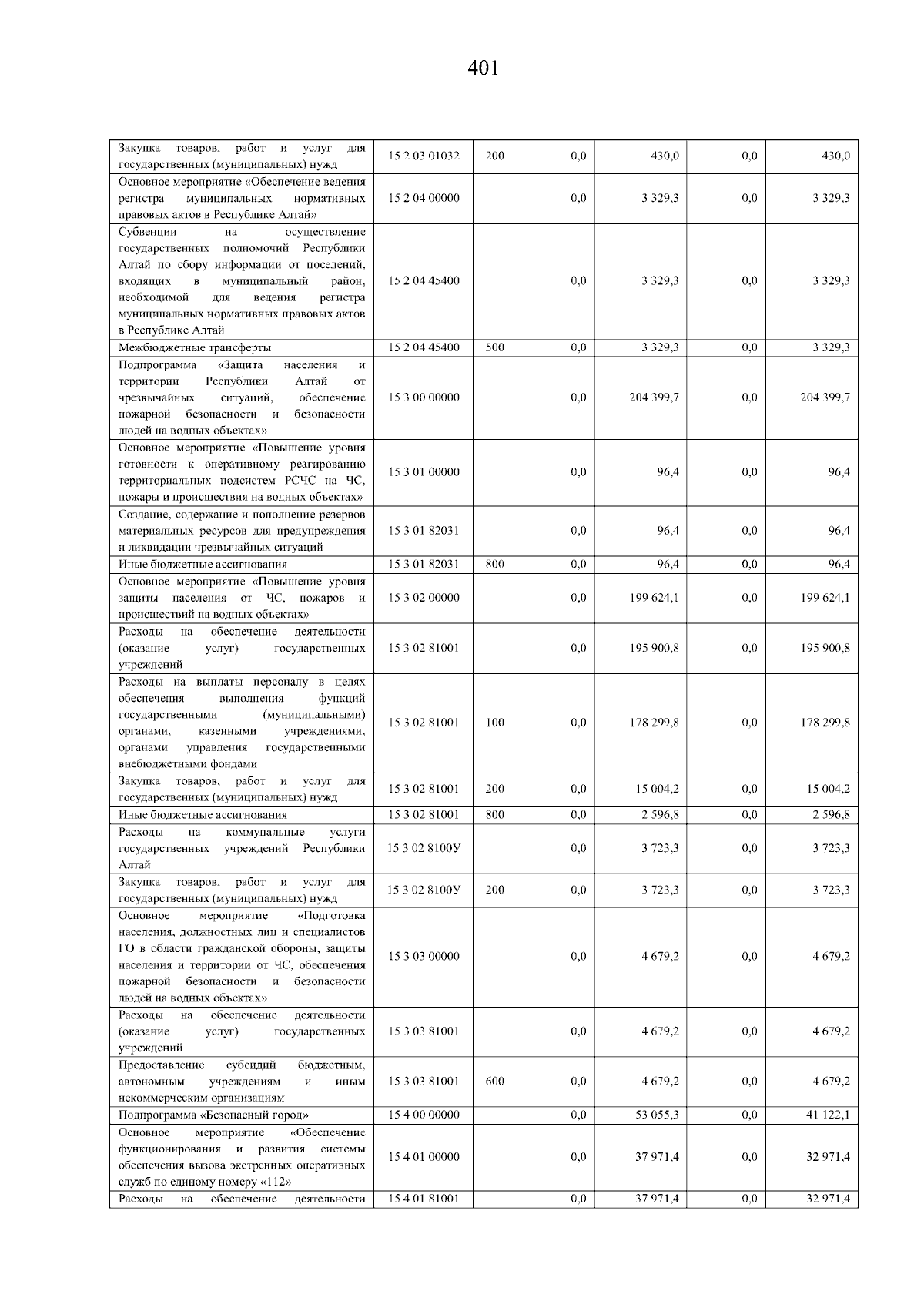 401

| | | | | | | |
|---|---|---|---|---|---|---|
| Закупка товаров, работ и услуг для государственных (муниципальных) нужд | 15 2 03 01032 | 200 | 0,0 | 430,0 | 0,0 | 430,0 |
| Основное мероприятие «Обеспечение ведения регистра муниципальных нормативных правовых актов в Республике Алтай» | 15 2 04 00000 | | 0,0 | 3 329,3 | 0,0 | 3 329,3 |
| Субвенции на осуществление государственных полномочий Республики Алтай по сбору информации от поселений, входящих в муниципальный район, необходимой для ведения регистра муниципальных нормативных правовых актов в Республике Алтай | 15 2 04 45400 | | 0,0 | 3 329,3 | 0,0 | 3 329,3 |
| Межбюджетные трансферты | 15 2 04 45400 | 500 | 0,0 | 3 329,3 | 0,0 | 3 329,3 |
| Подпрограмма «Защита населения и территории Республики Алтай от чрезвычайных ситуаций, обеспечение пожарной безопасности и безопасности людей на водных объектах» | 15 3 00 00000 | | 0,0 | 204 399,7 | 0,0 | 204 399,7 |
| Основное мероприятие «Повышение уровня готовности к оперативному реагированию территориальных подсистем РСЧС на ЧС, пожары и происшествия на водных объектах» | 15 3 01 00000 | | 0,0 | 96,4 | 0,0 | 96,4 |
| Создание, содержание и пополнение резервов материальных ресурсов для предупреждения и ликвидации чрезвычайных ситуаций | 15 3 01 82031 | | 0,0 | 96,4 | 0,0 | 96,4 |
| Иные бюджетные ассигнования | 15 3 01 82031 | 800 | 0,0 | 96,4 | 0,0 | 96,4 |
| Основное мероприятие «Повышение уровня защиты населения от ЧС, пожаров и происшествий на водных объектах» | 15 3 02 00000 | | 0,0 | 199 624,1 | 0,0 | 199 624,1 |
| Расходы на обеспечение деятельности (оказание услуг) государственных учреждений | 15 3 02 81001 | | 0,0 | 195 900,8 | 0,0 | 195 900,8 |
| Расходы на выплаты персоналу в целях обеспечения выполнения функций государственными (муниципальными) органами, казенными учреждениями, органами управления государственными внебюджетными фондами | 15 3 02 81001 | 100 | 0,0 | 178 299,8 | 0,0 | 178 299,8 |
| Закупка товаров, работ и услуг для государственных (муниципальных) нужд | 15 3 02 81001 | 200 | 0,0 | 15 004,2 | 0,0 | 15 004,2 |
| Иные бюджетные ассигнования | 15 3 02 81001 | 800 | 0,0 | 2 596,8 | 0,0 | 2 596,8 |
| Расходы на коммунальные услуги государственных учреждений Республики Алтай | 15 3 02 8100У | | 0,0 | 3 723,3 | 0,0 | 3 723,3 |
| Закупка товаров, работ и услуг для государственных (муниципальных) нужд | 15 3 02 8100У | 200 | 0,0 | 3 723,3 | 0,0 | 3 723,3 |
| Основное мероприятие «Подготовка населения, должностных лиц и специалистов ГО в области гражданской обороны, защиты населения и территории от ЧС, обеспечения пожарной безопасности и безопасности людей на водных объектах» | 15 3 03 00000 | | 0,0 | 4 679,2 | 0,0 | 4 679,2 |
| Расходы на обеспечение деятельности (оказание услуг) государственных учреждений | 15 3 03 81001 | | 0,0 | 4 679,2 | 0,0 | 4 679,2 |
| Предоставление субсидий бюджетным, автономным учреждениям и иным некоммерческим организациям | 15 3 03 81001 | 600 | 0,0 | 4 679,2 | 0,0 | 4 679,2 |
| Подпрограмма «Безопасный город» | 15 4 00 00000 | | 0,0 | 53 055,3 | 0,0 | 41 122,1 |
| Основное мероприятие «Обеспечение функционирования и развития системы обеспечения вызова экстренных оперативных служб по единому номеру «112» | 15 4 01 00000 | | 0,0 | 37 971,4 | 0,0 | 32 971,4 |
| Расходы на обеспечение деятельности | 15 4 01 81001 | | 0,0 | 37 971,4 | 0,0 | 32 971,4 |